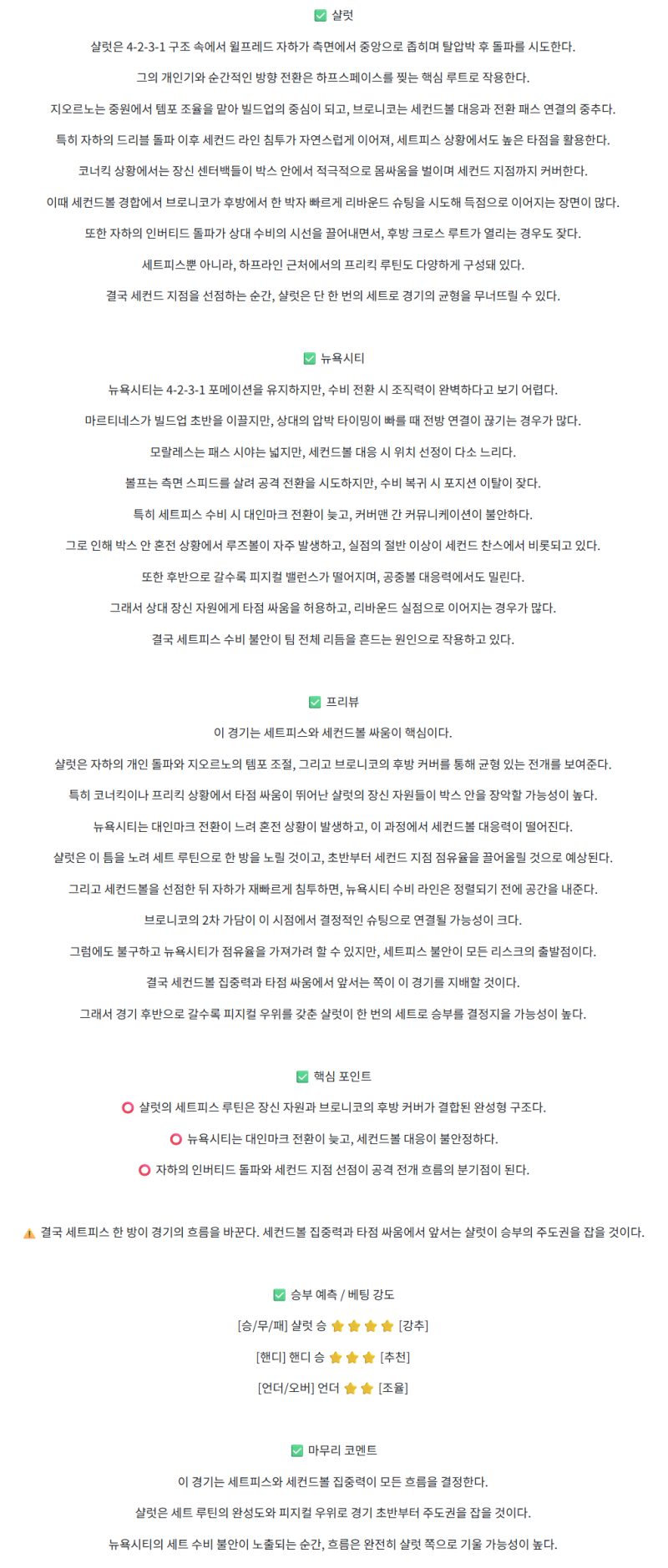 ✅ 샬럿

샬럿은 4-2-3-1 구조 속에서 윌프레드 자하가 측면에서 중앙으로 좁히며 탈압박 후 돌파를 시도한다.

그의 개인기와 순간적인 방향 전환은 하프스페이스를 찢는 핵심 루트로 작용한다.

지오르노는 중원에서 템포 조율을 맡아 빌드업의 중심이 되고, 브로니코는 세컨드볼 대응과 전환 패스 연결의 중추다.

특히 자하의 드리블 돌파 이후 세컨드 라인 침투가 자연스럽게 이어져, 세트피스 상황에서도 높은 타점을 활용한다.

코너킥 상황에서는 장신 센터백들이 박스 안에서 적극적으로 몸싸움을 벌이며 세컨드 지점까지 커버한다.

이때 세컨드볼 경합에서 브로니코가 후방에서 한 박자 빠르게 리바운드 슈팅을 시도해 득점으로 이어지는 장면이 많다.

또한 자하의 인버티드 돌파가 상대 수비의 시선을 끌어내면서, 후방 크로스 루트가 열리는 경우도 잦다.

세트피스뿐 아니라, 하프라인 근처에서의 프리킥 루틴도 다양하게 구성돼 있다.

결국 세컨드 지점을 선점하는 순간, 샬럿은 단 한 번의 세트로 경기의 균형을 무너뜨릴 수 있다.

✅ 뉴욕시티

뉴욕시티는 4-2-3-1 포메이션을 유지하지만, 수비 전환 시 조직력이 완벽하다고 보기 어렵다.

마르티네스가 빌드업 초반을 이끌지만, 상대의 압박 타이밍이 빠를 때 전방 연결이 끊기는 경우가 많다.

모랄레스는 패스 시야는 넓지만, 세컨드볼 대응 시 위치 선정이 다소 느리다.

볼프는 측면 스피드를 살려 공격 전환을 시도하지만, 수비 복귀 시 포지션 이탈이 잦다.

특히 세트피스 수비 시 대인마크 전환이 늦고, 커버맨 간 커뮤니케이션이 불안하다.

그로 인해 박스 안 혼전 상황에서 루즈볼이 자주 발생하고, 실점의 절반 이상이 세컨드 찬스에서 비롯되고 있다.

또한 후반으로 갈수록 피지컬 밸런스가 떨어지며, 공중볼 대응력에서도 밀린다.

그래서 상대 장신 자원에게 타점 싸움을 허용하고, 리바운드 실점으로 이어지는 경우가 많다.

결국 세트피스 수비 불안이 팀 전체 리듬을 흔드는 원인으로 작용하고 있다.

✅ 프리뷰

이 경기는 세트피스와 세컨드볼 싸움이 핵심이다.

샬럿은 자하의 개인 돌파와 지오르노의 템포 조절, 그리고 브로니코의 후방 커버를 통해 균형 있는 전개를 보여준다.

특히 코너킥이나 프리킥 상황에서 타점 싸움이 뛰어난 샬럿의 장신 자원들이 박스 안을 장악할 가능성이 높다.

뉴욕시티는 대인마크 전환이 느려 혼전 상황이 발생하고, 이 과정에서 세컨드볼 대응력이 떨어진다.

샬럿은 이 틈을 노려 세트 루틴으로 한 방을 노릴 것이고, 초반부터 세컨드 지점 점유율을 끌어올릴 것으로 예상된다.

그리고 세컨드볼을 선점한 뒤 자하가 재빠르게 침투하면, 뉴욕시티 수비 라인은 정렬되기 전에 공간을 내준다.

브로니코의 2차 가담이 이 시점에서 결정적인 슈팅으로 연결될 가능성이 크다.

그럼에도 불구하고 뉴욕시티가 점유율을 가져가려 할 수 있지만, 세트피스 불안이 모든 리스크의 출발점이다.

결국 세컨드볼 집중력과 타점 싸움에서 앞서는 쪽이 이 경기를 지배할 것이다.

그래서 경기 후반으로 갈수록 피지컬 우위를 갖춘 샬럿이 한 번의 세트로 승부를 결정지을 가능성이 높다.

✅ 핵심 포인트

⭕ 샬럿의 세트피스 루틴은 장신 자원과 브로니코의 후방 커버가 결합된 완성형 구조다.

⭕ 뉴욕시티는 대인마크 전환이 늦고, 세컨드볼 대응이 불안정하다.

⭕ 자하의 인버티드 돌파와 세컨드 지점 선점이 공격 전개 흐름의 분기점이 된다.

⚠️ 결국 세트피스 한 방이 경기의 흐름을 바꾼다. 세컨드볼 집중력과 타점 싸움에서 앞서는 샬럿이 승부의 주도권을 잡을 것이다.

✅ 승부 예측 / 베팅 강도

[승/무/패] 샬럿 승 ⭐⭐⭐⭐ [강추]

[핸디] 핸디 승 ⭐⭐⭐ [추천]

[언더/오버] 언더 ⭐⭐ [조율]

✅ 마무리 코멘트

이 경기는 세트피스와 세컨드볼 집중력이 모든 흐름을 결정한다.

샬럿은 세트 루틴의 완성도와 피지컬 우위로 경기 초반부터 주도권을 잡을 것이다.

뉴욕시티의 세트 수비 불안이 노출되는 순간, 흐름은 완전히 샬럿 쪽으로 기울 가능성이 높다.